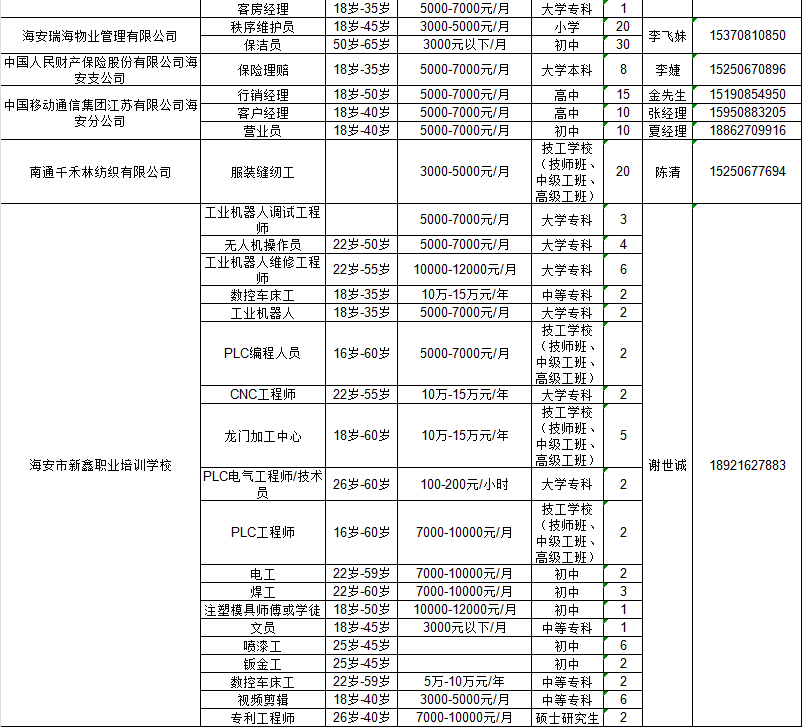 |  | 客房经理 | 18岁-35岁 | 5000-7000元/月 | 大学专科 | 1 |  |  |
|---|---|---|---|---|---|---|---|
| 海安瑞海物业管理有限公司 | 秩序维护员 | 18岁-45岁 | 3000-5000元/月 | 小学 | 20 | 李飞妹 | 15370810850 |
|  | 保洁员 | 50岁-65岁 | 3000元以下/月 | 初中 | 30 |  |  |
| 中国人民财产保险股份有限公司海安支公司 | 保险理赔 | 18岁-35岁 | 5000-7000元/月 | 大学本科 | 8 | 李婕 | 15250670896 |
| 中国移动通信集团江苏有限公司海安分公司 | 行销经理 | 18岁-50岁 | 5000-7000元/月 | 高中 | 15 | 金先生 | 15190854950 |
|  | 客户经理 | 18岁-40岁 | 5000-7000元/月 | 高中 | 10 | 张经理 | 15950883205 |
|  | 营业员 | 18岁-40岁 | 5000-7000元/月 | 初中 | 10 | 夏经理 | 18862709916 |
| 南通千禾林纺织有限公司 | 服装缝纫工 |  | 3000-5000元/月 | 技工学校（技师班、中级工班、高级工班） | 20 | 陈清 | 15250677694 |
| 海安市新鑫职业培训学校 | 工业机器人调试工程师 |  | 5000-7000元/月 | 大学专科 | 3 | 谢世诚 | 18921627883 |
|  | 无人机操作员 | 22岁-50岁 | 5000-7000元/月 | 大学专科 | 4 |  |  |
|  | 工业机器人维修工程师 | 22岁-55岁 | 10000-12000元/月 | 大学专科 | 6 |  |  |
|  | 数控车床工 | 18岁-35岁 | 10万-15万元/年 | 中等专科 | 2 |  |  |
|  | 工业机器人 | 18岁-35岁 | 5000-7000元/月 | 大学专科 | 2 |  |  |
|  | PLC编程人员 | 16岁-60岁 | 5000-7000元/月 | 技工学校（技师班、中级工班、高级工班） | 2 |  |  |
|  | CNC工程师 | 22岁-55岁 | 10万-15万元/年 | 大学专科 | 2 |  |  |
|  | 龙门加工中心 | 18岁-60岁 | 10万-15万元/年 | 技工学校（技师班、中级工班、高级工班） | 5 |  |  |
|  | PLC电气工程师/技术员 | 26岁-60岁 | 100-200元/小时 | 大学专科 | 2 |  |  |
|  | PLC工程师 | 16岁-60岁 | 7000-10000元/月 | 技工学校（技师班、中级工班、高级工班） | 2 |  |  |
|  | 电工 | 22岁-59岁 | 7000-10000元/月 | 初中 | 2 |  |  |
|  | 焊工 | 22岁-60岁 | 7000-10000元/月 | 初中 | 3 |  |  |
|  | 注塑模具师傅或学徒 | 18岁-50岁 | 10000-12000元/月 | 初中 | 1 |  |  |
|  | 文员 | 18岁-45岁 | 3000元以下/月 | 中等专科 | 1 |  |  |
|  | 喷漆工 | 25岁-45岁 |  | 初中 | 6 |  |  |
|  | 钣金工 | 25岁-45岁 |  | 初中 | 2 |  |  |
|  | 数控车床工 | 22岁-59岁 | 5万-10万元/年 | 中等专科 | 2 |  |  |
|  | 视频剪辑 | 18岁-40岁 | 3000-5000元/月 | 中等专科 | 6 |  |  |
|  | 专利工程师 | 26岁-40岁 | 7000-10000元/月 | 硕士研究生 | 2 |  |  |